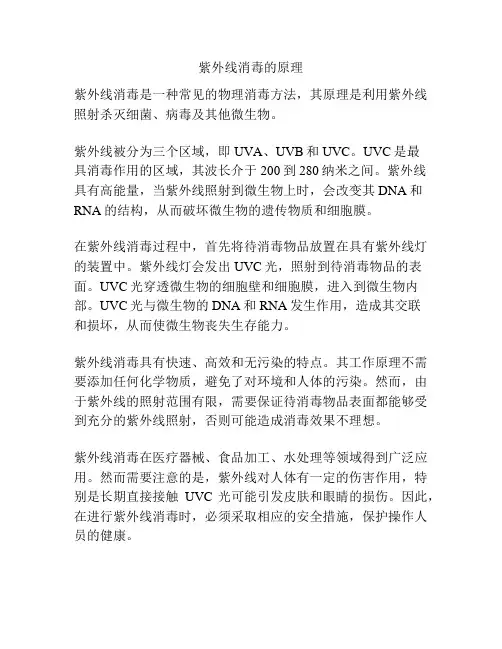 紫外线消毒的原理

紫外线消毒是一种常见的物理消毒方法，其原理是利用紫外线照射杀灭细菌、病毒及其他微生物。

紫外线被分为三个区域，即 UVA、UVB 和 UVC。UVC 是最具消毒作用的区域，其波长介于 200 到 280 纳米之间。紫外线具有高能量，当紫外线照射到微生物上时，会改变其 DNA 和 RNA 的结构，从而破坏微生物的遗传物质和细胞膜。

在紫外线消毒过程中，首先将待消毒物品放置在具有紫外线灯的装置中。紫外线灯会发出 UVC 光，照射到待消毒物品的表面。UVC 光穿透微生物的细胞壁和细胞膜，进入到微生物内部。UVC 光与微生物的 DNA 和 RNA 发生作用，造成其交联和损坏，从而使微生物丧失生存能力。

紫外线消毒具有快速、高效和无污染的特点。其工作原理不需要添加任何化学物质，避免了对环境和人体的污染。然而，由于紫外线的照射范围有限，需要保证待消毒物品表面都能够受到充分的紫外线照射，否则可能造成消毒效果不理想。

紫外线消毒在医疗器械、食品加工、水处理等领域得到广泛应用。然而需要注意的是，紫外线对人体有一定的伤害作用，特别是长期直接接触 UVC 光可能引发皮肤和眼睛的损伤。因此，在进行紫外线消毒时，必须采取相应的安全措施，保护操作人员的健康。